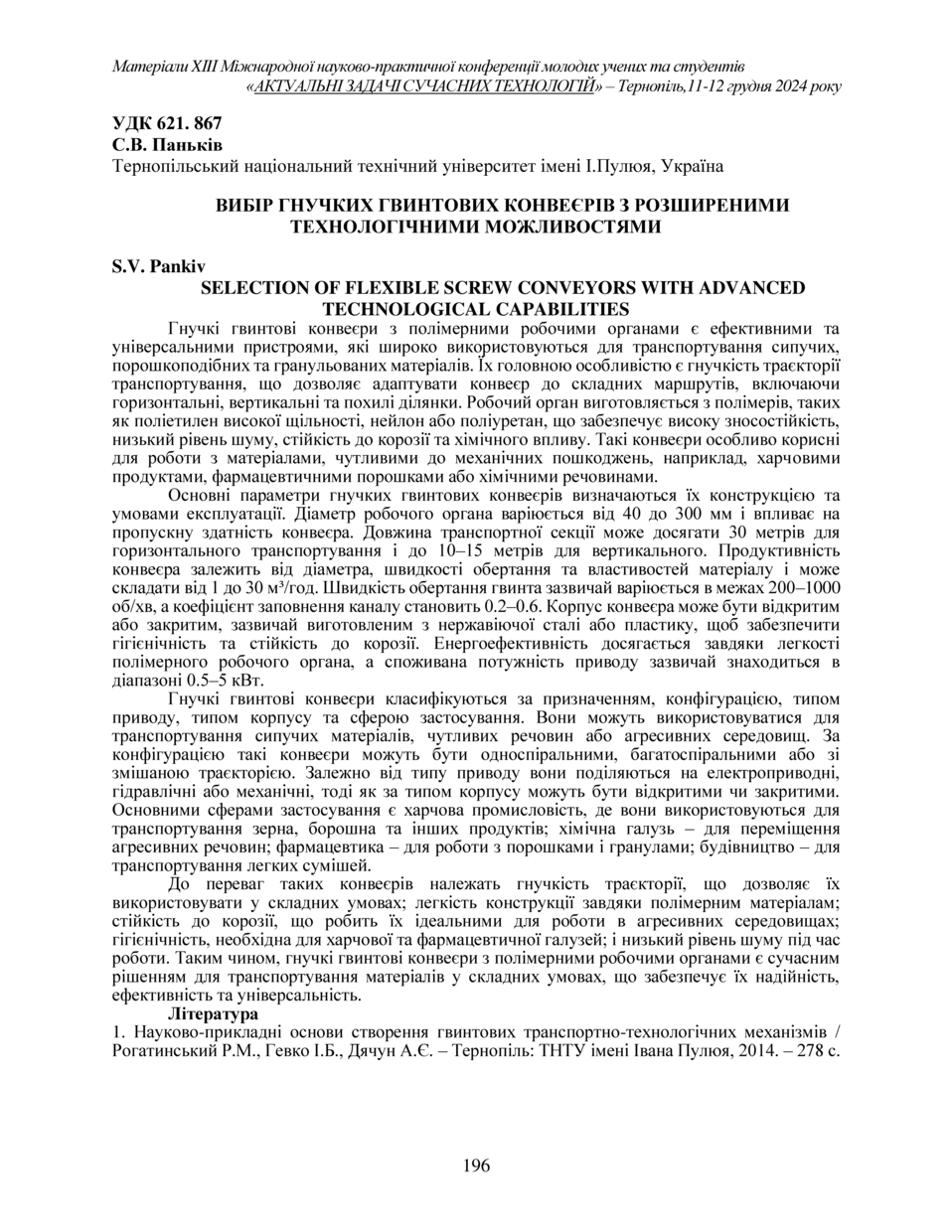 Матеріали XIII Міжнародної науково-практичної конференції молодих учених та студентів «АКТУАЛЬНІ ЗАДАЧІ СУЧАСНИХ ТЕХНОЛОГІЙ» – Тернопіль,11-12 грудня 2024 року

УДК 621. 867
С.В. Паньків
Тернопільський національний технічний університет імені І.Пулюя, Україна

ВИБІР ГНУЧКИХ ГВИНТОВИХ КОНВЕЄРІВ З РОЗШИРЕНИМИ ТЕХНОЛОГІЧНИМИ МОЖЛИВОСТЯМИ

S.V. Pankiv
SELECTION OF FLEXIBLE SCREW CONVEYORS WITH ADVANCED TECHNOLOGICAL CAPABILITIES

Гнучкі гвинтові конвеєри з полімерними робочими органами є ефективними та універсальними пристроями, які широко використовуються для транспортування сипучих, порошкоподібних та гранульованих матеріалів. Їх головною особливістю є гнучкість траєкторії транспортування, що дозволяє адаптувати конвеєр до складних маршрутів, включаючи горизонтальні, вертикальні та похилі ділянки. Робочий орган виготовляється з полімерів, таких як поліетилен високої щільності, нейлон або поліуретан, що забезпечує високу зносостійкість, низький рівень шуму, стійкість до корозії та хімічного впливу. Такі конвеєри особливо корисні для роботи з матеріалами, чутливими до механічних пошкоджень, наприклад, харчовими продуктами, фармацевтичними порошками або хімічними речовинами.

Основні параметри гнучких гвинтових конвеєрів визначаються їх конструкцією та умовами експлуатації. Діаметр робочого органа варіюється від 40 до 300 мм і впливає на пропускну здатність конвеєра. Довжина транспортної секції може досягати 30 метрів для горизонтального транспортування і до 10–15 метрів для вертикального. Продуктивність конвеєра залежить від діаметра, швидкості обертання та властивостей матеріалу і може складати від 1 до 30 м³/год. Швидкість обертання гвинта зазвичай варіюється в межах 200–1000 об/хв, а коефіцієнт заповнення каналу становить 0.2–0.6. Корпус конвеєра може бути відкритим або закритим, зазвичай виготовленим з нержавіючої сталі або пластику, щоб забезпечити гігієнічність та стійкість до корозії. Енергоефективність досягається завдяки легкості полімерного робочого органа, а споживана потужність приводу зазвичай знаходиться в діапазоні 0.5–5 кВт.

Гнучкі гвинтові конвеєри класифікуються за призначенням, конфігурацією, типом приводу, типом корпусу та сферою застосування. Вони можуть використовуватися для транспортування сипучих матеріалів, чутливих речовин або агресивних середовищ. За конфігурацією такі конвеєри можуть бути односпіральними, багатоспіральними або зі змішаною траєкторією. Залежно від типу приводу вони поділяються на електроприводні, гідравлічні або механічні, тоді як за типом корпусу можуть бути відкритими чи закритими. Основними сферами застосування є харчова промисловість, де вони використовуються для транспортування зерна, борошна та інших продуктів; хімічна галузь – для переміщення агресивних речовин; фармацевтика – для роботи з порошками і гранулами; будівництво – для транспортування легких сумішей.

До переваг таких конвеєрів належать гнучкість траєкторії, що дозволяє їх використовувати у складних умовах; легкість конструкції завдяки полімерним матеріалам; стійкість до корозії, що робить їх ідеальними для роботи в агресивних середовищах; гігієнічність, необхідна для харчової та фармацевтичної галузей; і низький рівень шуму під час роботи. Таким чином, гнучкі гвинтові конвеєри з полімерними робочими органами є сучасним рішенням для транспортування матеріалів у складних умовах, що забезпечує їх надійність, ефективність та універсальність.

Література
1. Науково-прикладні основи створення гвинтових транспортно-технологічних механізмів / Рогатинський Р.М., Гевко І.Б., Дячун А.Є. – Тернопіль: ТНТУ імені Івана Пулюя, 2014. – 278 с.

196